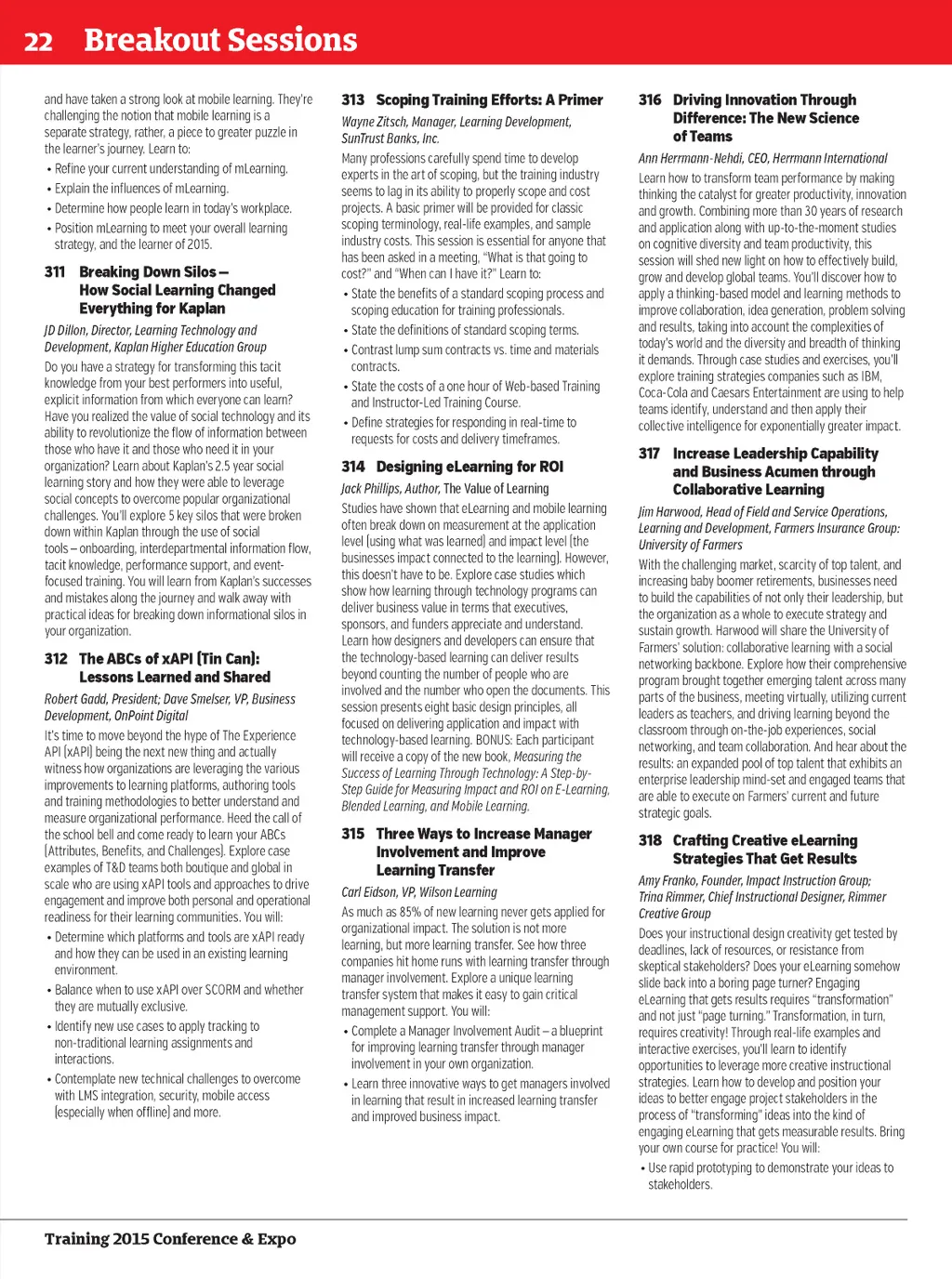 22 Breakout Sessions

and have taken a strong look at mobile learning. They're challenging the notion that mobile learning is a separate strategy, rather, a piece to greater puzzle in the learner's journey. Learn to:

• Refine your current understanding of mLearning.
• Explain the influences of mLearning.
• Determine how people learn in today's workplace.
• Position mLearning to meet your overall learning strategy, and the learner of 2015.

311 Breaking Down Silos – How Social Learning Changed Everything for Kaplan

JD Dillon, Director, Learning Technology and Development, Kaplan Higher Education Group

Do you have a strategy for transforming this tacit knowledge from your best performers into useful, explicit information from which everyone can learn? Have you realized the value of social technology and its ability to revolutionize the flow of information between those who have it and those who need it in your organization? Learn about Kaplan's 2.5 year social learning story and how they were able to leverage social concepts to overcome popular organizational challenges. You'll explore 5 key silos that were broken down within Kaplan through the use of social tools – onboarding, interdepartmental information flow, tacit knowledge, performance support, and event-focused training. You will learn from Kaplan's successes and mistakes along the journey and walk away with practical ideas for breaking down informational silos in your organization.

312 The ABCs of xAPI (Tin Can): Lessons Learned and Shared

Robert Gadd, President; Dave Smelser, VP, Business Development, OnPoint Digital

It's time to move beyond the hype of The Experience API (xAPI) being the next new thing and actually witness how organizations are leveraging the various improvements to learning platforms, authoring tools and training methodologies to better understand and measure organizational performance. Heed the call of the school bell and come ready to learn your ABCs (Attributes, Benefits, and Challenges). Explore case examples of T&D teams both boutique and global in scale who are using xAPI tools and approaches to drive engagement and improve both personal and operational readiness for their learning communities. You will:

• Determine which platforms and tools are xAPI ready and how they can be used in an existing learning environment.
• Balance when to use xAPI over SCORM and whether they are mutually exclusive.
• Identify new use cases to apply tracking to non-traditional learning assignments and interactions.
• Contemplate new technical challenges to overcome with LMS integration, security, mobile access (especially when offline) and more.

313 Scoping Training Efforts: A Primer

Wayne Zitsch, Manager, Learning Development, SunTrust Banks, Inc.

Many professions carefully spend time to develop experts in the art of scoping, but the training industry seems to lag in its ability to properly scope and cost projects. A basic primer will be provided for classic scoping terminology, real-life examples, and sample industry costs. This session is essential for anyone that has been asked in a meeting, "What is that going to cost?" and "When can I have it?" Learn to:

• State the benefits of a standard scoping process and scoping education for training professionals.
• State the definitions of standard scoping terms.
• Contrast lump sum contracts vs. time and materials contracts.
• State the costs of a one hour of Web-based Training and Instructor-Led Training Course.
• Define strategies for responding in real-time to requests for costs and delivery timeframes.

314 Designing eLearning for ROI

Jack Phillips, Author, The Value of Learning

Studies have shown that eLearning and mobile learning often break down on measurement at the application level (using what was learned) and impact level (the businesses impact connected to the learning). However, this doesn't have to be. Explore case studies which show how learning through technology programs can deliver business value in terms that executives, sponsors, and funders appreciate and understand. Learn how designers and developers can ensure that the technology-based learning can deliver results beyond counting the number of people who are involved and the number who open the documents. This session presents eight basic design principles, all focused on delivering application and impact with technology-based learning. BONUS: Each participant will receive a copy of the new book, Measuring the Success of Learning Through Technology: A Step-by-Step Guide for Measuring Impact and ROI on E-Learning, Blended Learning, and Mobile Learning.

315 Three Ways to Increase Manager Involvement and Improve Learning Transfer

Carl Eidson, VP, Wilson Learning

As much as 85% of new learning never gets applied for organizational impact. The solution is not more learning, but more learning transfer. See how three companies hit home runs with learning transfer through manager involvement. Explore a unique learning transfer system that makes it easy to gain critical management support. You will:

• Complete a Manager Involvement Audit – a blueprint for improving learning transfer through manager involvement in your own organization.
• Learn three innovative ways to get managers involved in learning that result in increased learning transfer and improved business impact.

316 Driving Innovation Through Difference: The New Science of Teams

Ann Herrmann-Nehdi, CEO, Herrmann International

Learn how to transform team performance by making thinking the catalyst for greater productivity, innovation and growth. Combining more than 30 years of research and application along with up-to-the-moment studies on cognitive diversity and team productivity, this session will shed new light on how to effectively build, grow and develop global teams. You'll discover how to apply a thinking-based model and learning methods to improve collaboration, idea generation, problem solving and results, taking into account the complexities of today's world and the diversity and breadth of thinking it demands. Through case studies and exercises, you'll explore training strategies companies such as IBM, Coca-Cola and Caesars Entertainment are using to help teams identify, understand and then apply their collective intelligence for exponentially greater impact.

317 Increase Leadership Capability and Business Acumen through Collaborative Learning

Jim Harwood, Head of Field and Service Operations, Learning and Development, Farmers Insurance Group: University of Farmers

With the challenging market, scarcity of top talent, and increasing baby boomer retirements, businesses need to build the capabilities of not only their leadership, but the organization as a whole to execute strategy and sustain growth. Harwood will share the University of Farmers' solution: collaborative learning with a social networking backbone. Explore how their comprehensive program brought together emerging talent across many parts of the business, meeting virtually, utilizing current leaders as teachers, and driving learning beyond the classroom through on-the-job experiences, social networking, and team collaboration. And hear about the results: an expanded pool of top talent that exhibits an enterprise leadership mind-set and engaged teams that are able to execute on Farmers' current and future strategic goals.

318 Crafting Creative eLearning Strategies That Get Results

Amy Franko, Founder, Impact Instruction Group; Trina Rimmer, Chief Instructional Designer, Rimmer Creative Group

Does your instructional design creativity get tested by deadlines, lack of resources, or resistance from skeptical stakeholders? Does your eLearning somehow slide back into a boring page turner? Engaging eLearning that gets results requires "transformation" and not just "page turning." Transformation, in turn, requires creativity! Through real-life examples and interactive exercises, you'll learn to identify opportunities to leverage more creative instructional strategies. Learn how to develop and position your ideas to better engage project stakeholders in the process of "transforming" ideas into the kind of engaging eLearning that gets measurable results. Bring your own course for practice! You will:

• Use rapid prototyping to demonstrate your ideas to stakeholders.

Training 2015 Conference & Expo